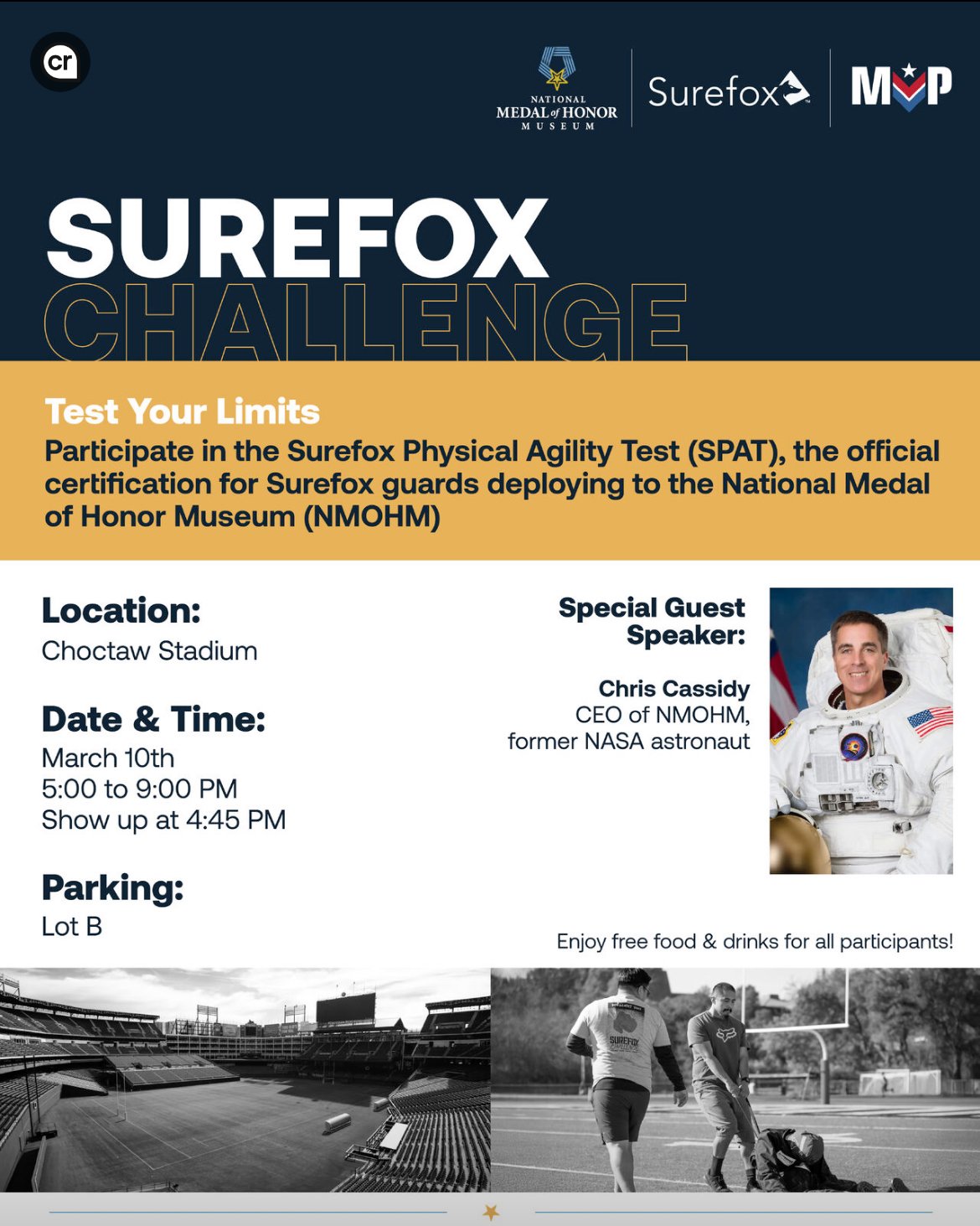 cr

NATIONAL MEDAL of HONOR MUSEUM

Surefox

MVP

SUREFOX CHALLENGE

Test Your Limits
Participate in the Surefox Physical Agility Test (SPAT), the official certification for Surefox guards deploying to the National Medal of Honor Museum (NMOHM)

Location:
Choctaw Stadium

Date & Time:
March 10th
5:00 to 9:00 PM
Show up at 4:45 PM

Parking:
Lot B

Special Guest Speaker:

Chris Cassidy
CEO of NMOHM,
former NASA astronaut

Enjoy free food & drinks for all participants!

SUREFOX